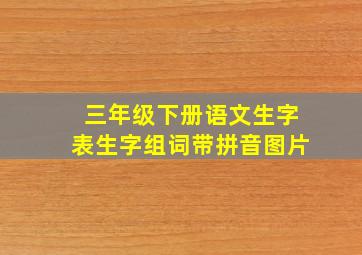 三年级下册语文生字表生字组词带拼音图片